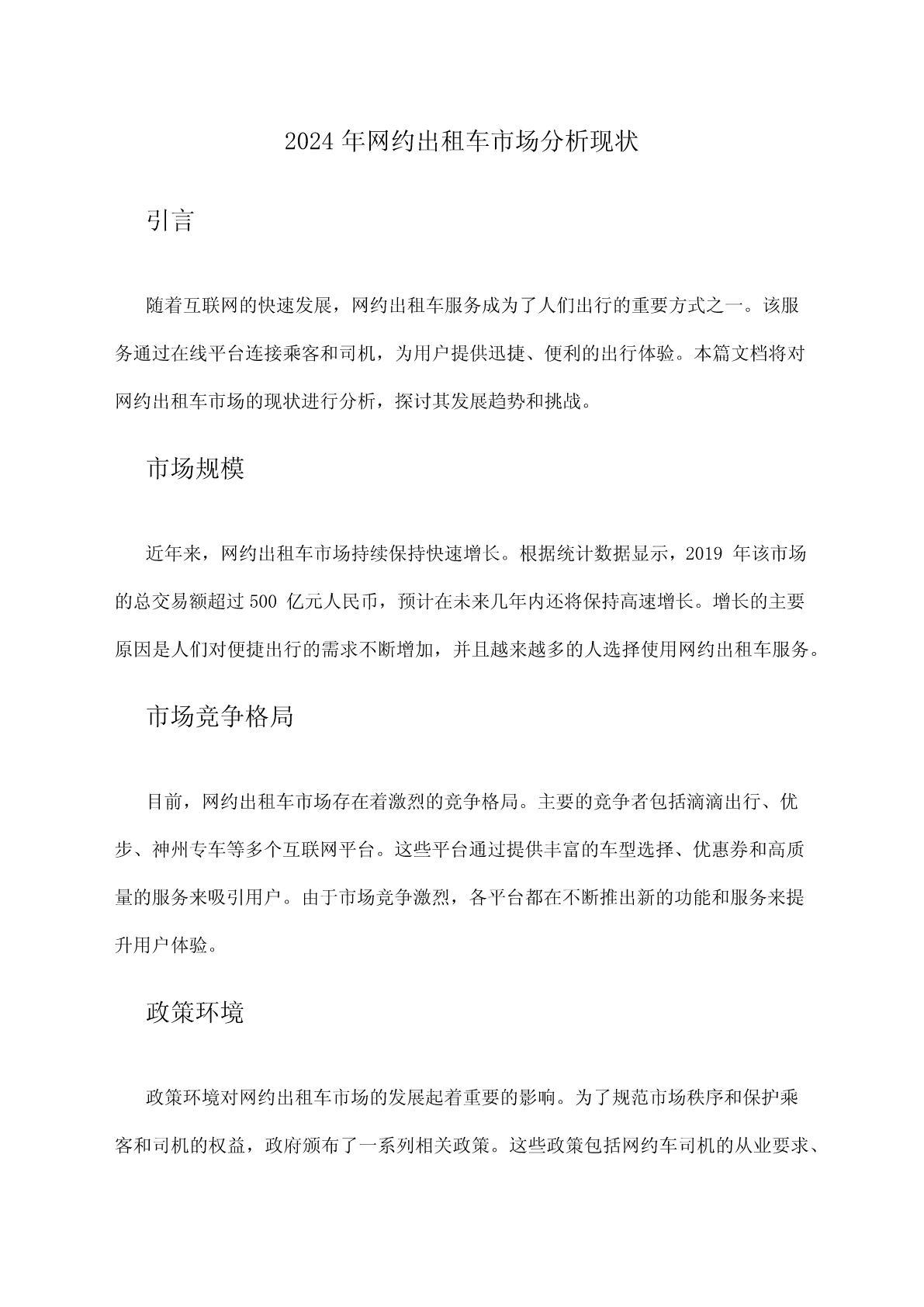 2024 年网约出租车市场分析现状

引言

随着互联网的快速发展，网约出租车服务成为了人们出行的重要方式之一。该服务通过在线平台连接乘客和司机，为用户提供迅捷、便利的出行体验。本篇文档将对网约出租车市场的现状进行分析，探讨其发展趋势和挑战。

市场规模

近年来，网约出租车市场持续保持快速增长。根据统计数据显示，2019 年该市场的总交易额超过 500 亿元人民币，预计在未来几年内还将保持高速增长。增长的主要原因是人们对便捷出行的需求不断增加，并且越来越多的人选择使用网约出租车服务。

市场竞争格局

目前，网约出租车市场存在着激烈的竞争格局。主要的竞争者包括滴滴出行、优步、神州专车等多个互联网平台。这些平台通过提供丰富的车型选择、优惠券和高质量的服务来吸引用户。由于市场竞争激烈，各平台都在不断推出新的功能和服务来提升用户体验。

政策环境

政策环境对网约出租车市场的发展起着重要的影响。为了规范市场秩序和保护乘客和司机的权益，政府颁布了一系列相关政策。这些政策包括网约车司机的从业要求、